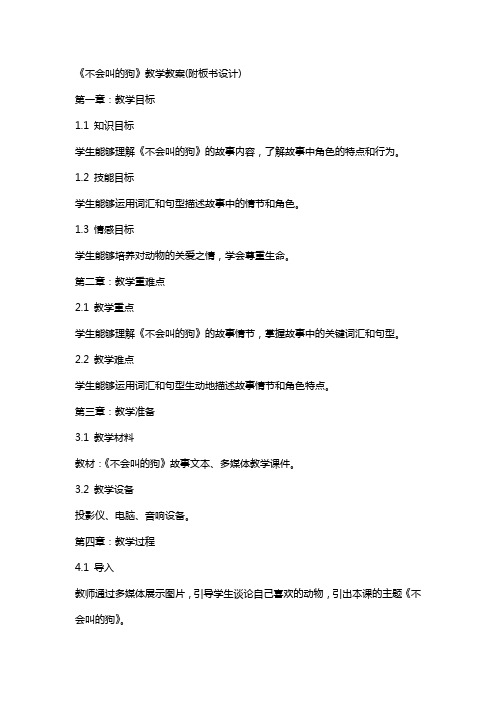 《不会叫的狗》教学教案(附板书设计)

第一章：教学目标

1.1 知识目标

学生能够理解《不会叫的狗》的故事内容，了解故事中角色的特点和行为。

1.2 技能目标

学生能够运用词汇和句型描述故事中的情节和角色。

1.3 情感目标

学生能够培养对动物的关爱之情，学会尊重生命。

第二章：教学重难点

2.1 教学重点

学生能够理解《不会叫的狗》的故事情节，掌握故事中的关键词汇和句型。

2.2 教学难点

学生能够运用词汇和句型生动地描述故事情节和角色特点。

第三章：教学准备

3.1 教学材料

教材：《不会叫的狗》故事文本、多媒体教学课件。

3.2 教学设备

投影仪、电脑、音响设备。

第四章：教学过程

4.1 导入

教师通过多媒体展示图片，引导学生谈论自己喜欢的动物，引出本课的主题《不会叫的狗》。